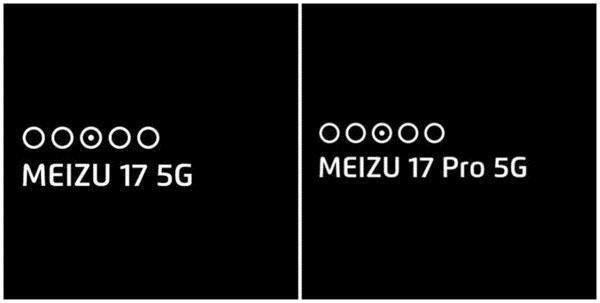 MEIZU 17 5G

MEIZU 17 Pro 5G